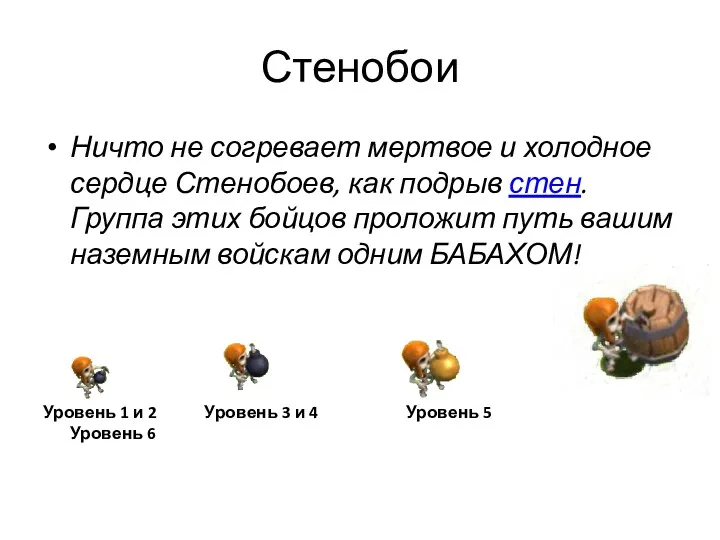 Стенобои

• Ничто не согревает мертвое и холодное сердце Стенобоев, как подрыв стен. Группа этих бойцов проложит путь вашим наземным войскам одним БАБАХОМ!

Уровень 1 и 2
Уровень 3 и 4
Уровень 5
Уровень 6